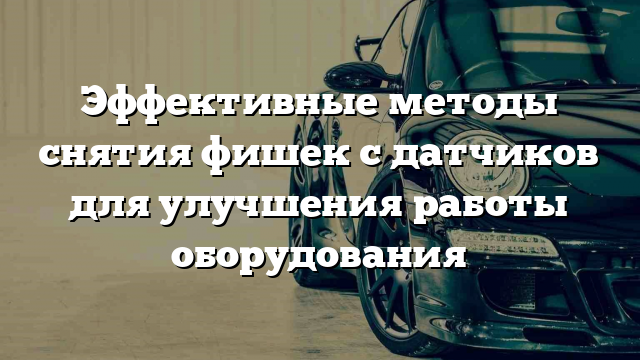 Эффективные методы снятия фишек с датчиков для улучшения работы оборудования